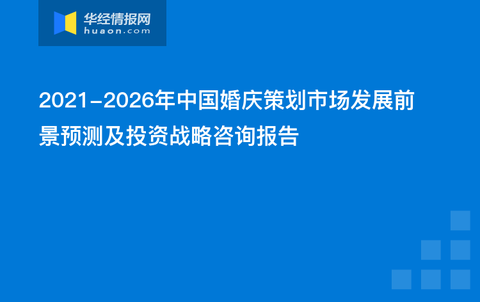 华经情报网
huaon.com

2021-2026年中国婚庆策划市场发展前景预测及投资战略咨询报告